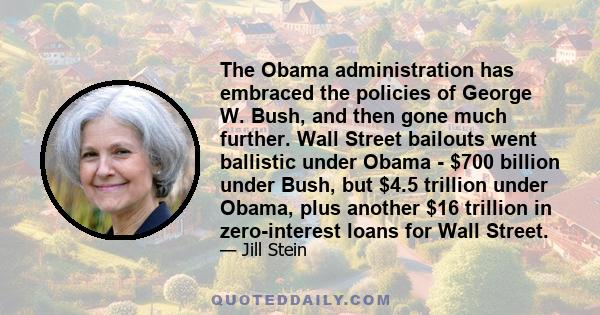 The Obama administration has embraced the policies of George W. Bush, and then gone much further. Wall Street bailouts went ballistic under Obama - \$700 billion under Bush, but \$4.5 trillion under Obama, plus another \$16 trillion in zero-interest loans for Wall Street.
— Jill Stein

QUOTEDDAILY.COM